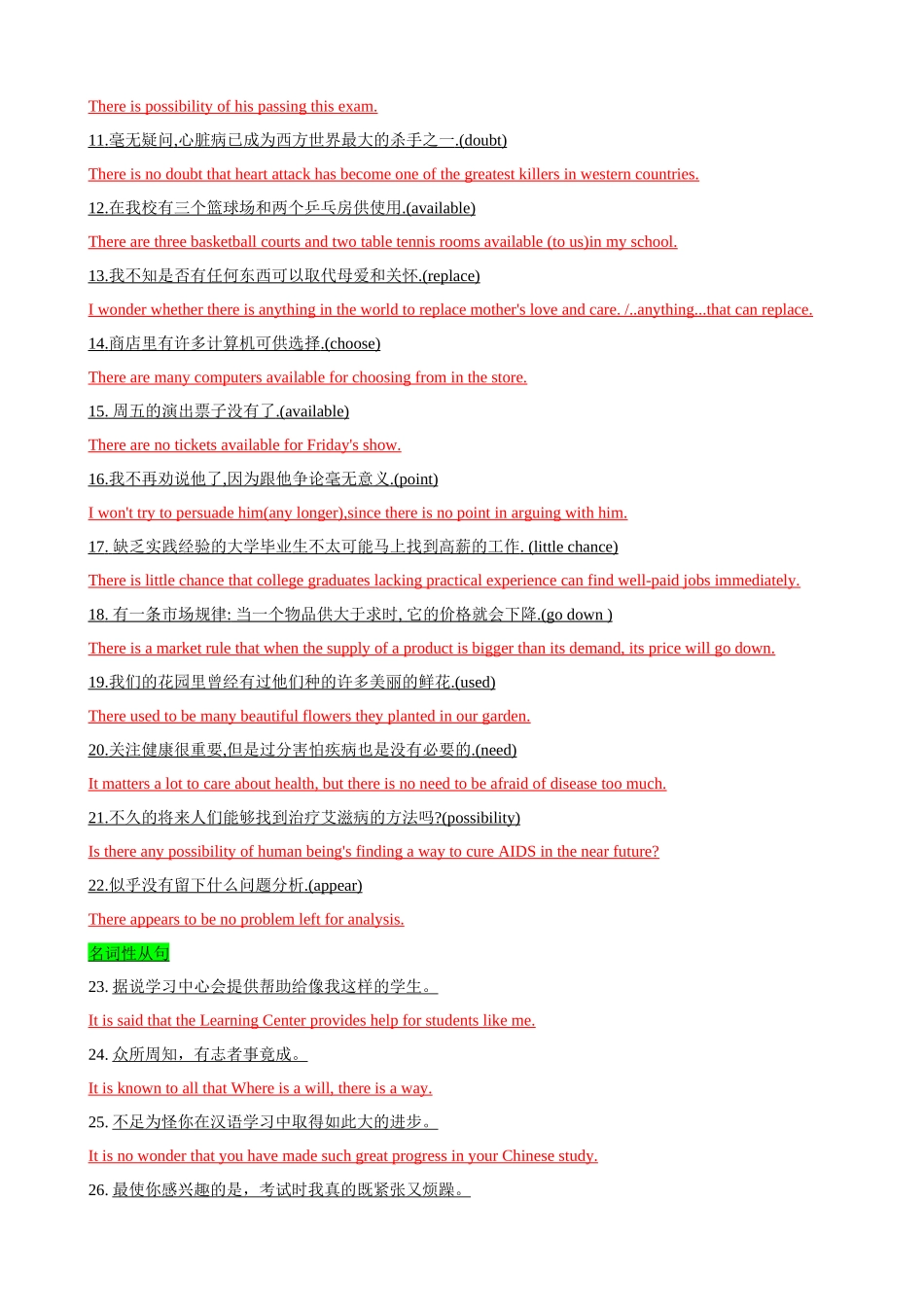 There is possibility of his passing this exam.

11.毫无疑问,心脏病已成为西方世界最大的杀手之一.(doubt)

There is no doubt that heart attack has become one of the greatest killers in western countries.

12.在我校有三个篮球场和两个乒乓房供使用.(available)

There are three basketball courts and two table tennis rooms available (to us)in my school.

13.我不知是否有任何东西可以取代母爱和关怀.(replace)

I wonder whether there is anything in the world to replace mother's love and care. /..anything...that can replace.

14.商店里有许多计算机可供选择.(choose)

There are many computers available for choosing from in the store.

15. 周五的演出票子没有了.(available)

There are no tickets available for Friday's show.

16.我不再劝说他了,因为跟他争论毫无意义.(point)

I won't try to persuade him(any longer),since there is no point in arguing with him.

17. 缺乏实践经验的大学毕业生不太可能马上找到高薪的工作. (little chance)

There is little chance that college graduates lacking practical experience can find well-paid jobs immediately.

18. 有一条市场规律: 当一个物品供大于求时, 它的价格就会下降.(go down )

There is a market rule that when the supply of a product is bigger than its demand, its price will go down.

19.我们的花园里曾经有过他们种的许多美丽的鲜花.(used)

There used to be many beautiful flowers they planted in our garden.

20.关注健康很重要,但是过分害怕疾病也是没有必要的.(need)

It matters a lot to care about health, but there is no need to be afraid of disease too much.

21.不久的将来人们能够找到治疗艾滋病的方法吗?(possibility)

Is there any possibility of human being's finding a way to cure AIDS in the near future?

22.似乎没有留下什么问题分析.(appear)

There appears to be no problem left for analysis.

名词性从句

23. 据说学习中心会提供帮助给像我这样的学生。

It is said that the Learning Center provides help for students like me.

24. 众所周知，有志者事竟成。

It is known to all that Where is a will, there is a way.

25. 不足为怪你在汉语学习中取得如此大的进步。

It is no wonder that you have made such great progress in your Chinese study.

26. 最使你感兴趣的是，考试时我真的既紧张又烦躁。